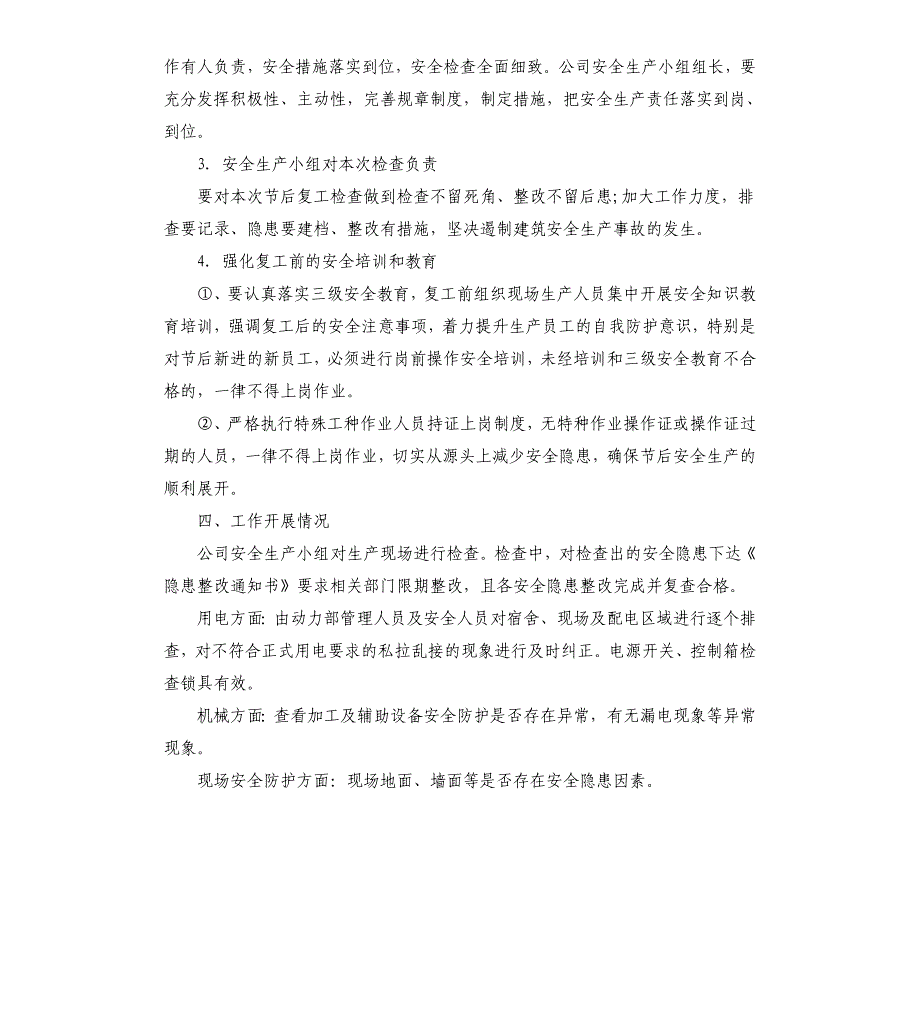 作有人负责，安全措施落实到位，安全检查全面细致。公司安全生产小组组长，要充分发挥积极性、主动性，完善规章制度，制定措施，把安全生产责任落实到岗、到位。

3. 安全生产小组对本次检查负责

要对本次节后复工检查做到检查不留死角、整改不留后患;加大工作力度，排查要记录、隐患要建档、整改有措施，坚决遏制建筑安全生产事故的发生。

4. 强化复工前的安全培训和教育

①、要认真落实三级安全教育，复工前组织现场生产人员集中开展安全知识教育培训，强调复工后的安全注意事项，着力提升生产员工的自我防护意识，特别是对节后新进的新员工，必须进行岗前操作安全培训，未经培训和三级安全教育不合格的，一律不得上岗作业。

②、严格执行特殊工种作业人员持证上岗制度，无特种作业操作证或操作证过期的人员，一律不得上岗作业，切实从源头上减少安全隐患，确保节后安全生产的顺利展开。

四、工作开展情况

公司安全生产小组对生产现场进行检查。检查中，对检查出的安全隐患下达《隐患整改通知书》要求相关部门限期整改，且各安全隐患整改完成并复查合格。

用电方面: 由动力部管理人员及安全人员对宿舍、现场及配电区域进行逐个排查，对不符合正式用电要求的私拉乱接的现象进行及时纠正。电源开关、控制箱检查锁具有效。

机械方面: 查看加工及辅助设备安全防护是否存在异常，有无漏电现象等异常现象。

现场安全防护方面: 现场地面、墙面等是否存在安全隐患因素。